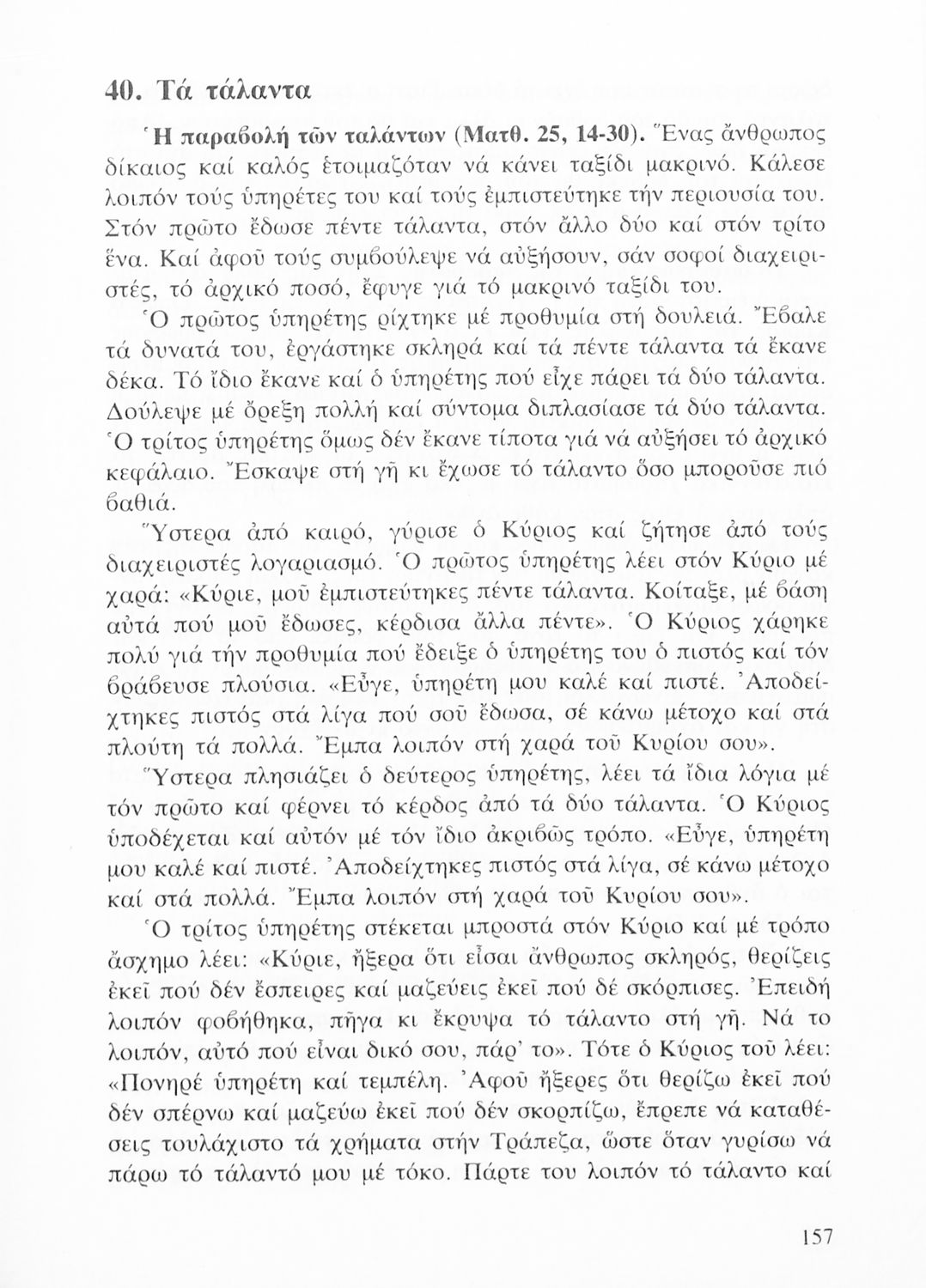 40. Τά τάλαντα

Ἡ παραβολή τῶν ταλάντων (Ματθ. 25, 14-30). Ἕνας ἄνθρωπος δίκαιος καί καλός ἑτοιμαζόταν νά κάνει ταξίδι μακρινό. Κάλεσε λοιπόν τούς ὑπηρέτες του καί τούς ἐμπιστεύτηκε τήν περιουσία του. Στόν πρῶτο ἔδωσε πέντε τάλαντα, στόν ἄλλο δύο καί στόν τρίτο ἕνα. Καί ἀφοῦ τούς συμβούλεψε νά αὐξήσουν, σάν σοφοί διαχειριστές, τό ἀρχικό ποσό, ἔφυγε γιά τό μακρινό ταξίδι του.

Ὁ πρῶτος ὑπηρέτης ρίχτηκε μέ προθυμία στή δουλειά. Ἔβαλε τά δυνατά του, ἐργάστηκε σκληρά καί τά πέντε τάλαντα τά ἔκανε δέκα. Τό ἴδιο ἔκανε καί ὁ ὑπηρέτης πού εἶχε πάρει τά δύο τάλαντα. Δούλεψε μέ ὄρεξη πολλή καί σύντομα διπλασίασε τά δύο τάλαντα. Ὁ τρίτος ὑπηρέτης ὅμως δέν ἔκανε τίποτα γιά νά αὐξήσει τό ἀρχικό κεφάλαιο. Ἔσκαψε στή γῆ κι ἔχωσε τό τάλαντο ὅσο μποροῦσε πιό βαθιά.

Ὕστερα ἀπό καιρό, γύρισε ὁ Κύριος καί ζήτησε ἀπό τούς διαχειριστές λογαριασμό. Ὁ πρῶτος ὑπηρέτης λέει στόν Κύριο μέ χαρά: «Κύριε, μοῦ ἐμπιστεύτηκες πέντε τάλαντα. Κοίταξε, μέ βάση αὐτά πού μοῦ ἔδωσες, κέρδισα ἄλλα πέντε». Ὁ Κύριος χάρηκε πολύ γιά τήν προθυμία πού ἔδειξε ὁ ὑπηρέτης του ὁ πιστός καί τόν βράβευσε πλούσια. «Εὖγε, ὑπηρέτη μου καλέ καί πιστέ. Ἀποδείχτηκες πιστός στά λίγα πού σοῦ ἔδωσα, σέ κάνω μέτοχο καί στά πλούτη τά πολλά. Ἔμπα λοιπόν στή χαρά τοῦ Κυρίου σου».

Ὕστερα πλησιάζει ὁ δεύτερος ὑπηρέτης, λέει τά ἴδια λόγια μέ τόν πρῶτο καί φέρνει τό κέρδος ἀπό τά δύο τάλαντα. Ὁ Κύριος ὑποδέχεται καί αὐτόν μέ τόν ἴδιο ἀκριβῶς τρόπο. «Εὖγε, ὑπηρέτη μου καλέ καί πιστέ. Ἀποδείχτηκες πιστός στά λίγα, σέ κάνω μέτοχο καί στά πολλά. Ἔμπα λοιπόν στή χαρά τοῦ Κυρίου σου».

Ὁ τρίτος ὑπηρέτης στέκεται μπροστά στόν Κύριο καί μέ τρόπο ἄσχημο λέει: «Κύριε, ἤξερα ὅτι εἶσαι ἄνθρωπος σκληρός, θερίζεις ἐκεῖ πού δέν ἔσπειρες καί μαζεύεις ἐκεῖ πού δέ σκόρπισες. Ἐπειδή λοιπόν φοβήθηκα, πῆγα κι ἔκρυψα τό τάλαντο στή γῆ. Νά το λοιπόν, αὐτό πού εἶναι δικό σου, πάρ' το». Τότε ὁ Κύριος τοῦ λέει: «Πονηρέ ὑπηρέτη καί τεμπέλη. Ἀφοῦ ἤξερες ὅτι θερίζω ἐκεῖ πού δέν σπέρνω καί μαζεύω ἐκεῖ πού δέν σκορπίζω, ἔπρεπε νά καταθέσεις τουλάχιστο τά χρήματα στήν Τράπεζα, ὥστε ὅταν γυρίσω νά πάρω τό τάλαντό μου μέ τόκο. Πάρτε του λοιπόν τό τάλαντο καί

157